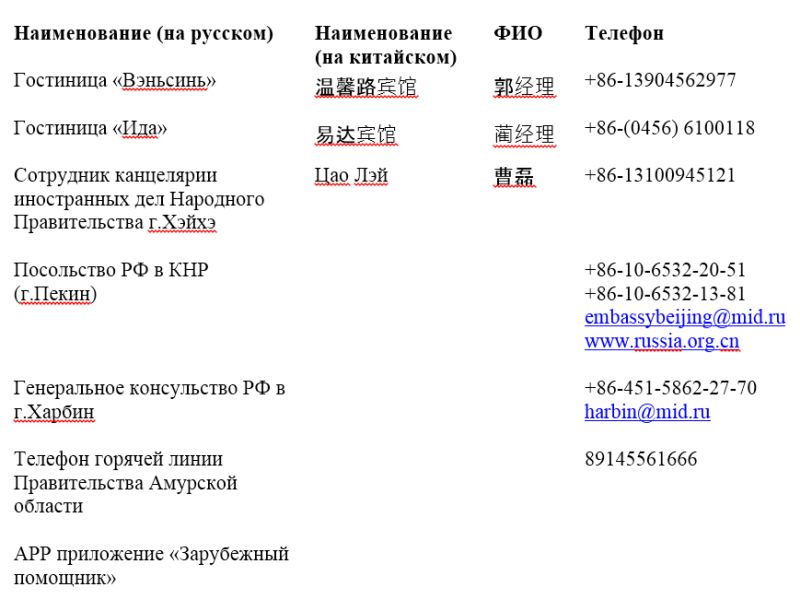 | Наименование (на русском) | Наименование (на китайском) | ФИО | Телефон |
|---|---|---|---|
| Гостиница «Вэньсинь» | 温馨路宾馆 | 郭经理 | +86-13904562977 |
| Гостиница «Ида» | 易达宾馆 | 蔺经理 | +86-(0456) 6100118 |
| Сотрудник канцелярии иностранных дел Народного Правительства г.Хэйхэ | Цао Лэй | 曹磊 | +86-13100945121 |
| Посольство РФ в КНР (г.Пекин) | | | +86-10-6532-20-51 +86-10-6532-13-81 embassybeijing@mid.ru www.russia.org.cn |
| Генеральное консульство РФ в г.Харбин | | | +86-451-5862-27-70 harbin@mid.ru |
| Телефон горячей линии Правительства Амурской области | | | 89145561666 |
| APP приложение «Зарубежный помощник» | | | |